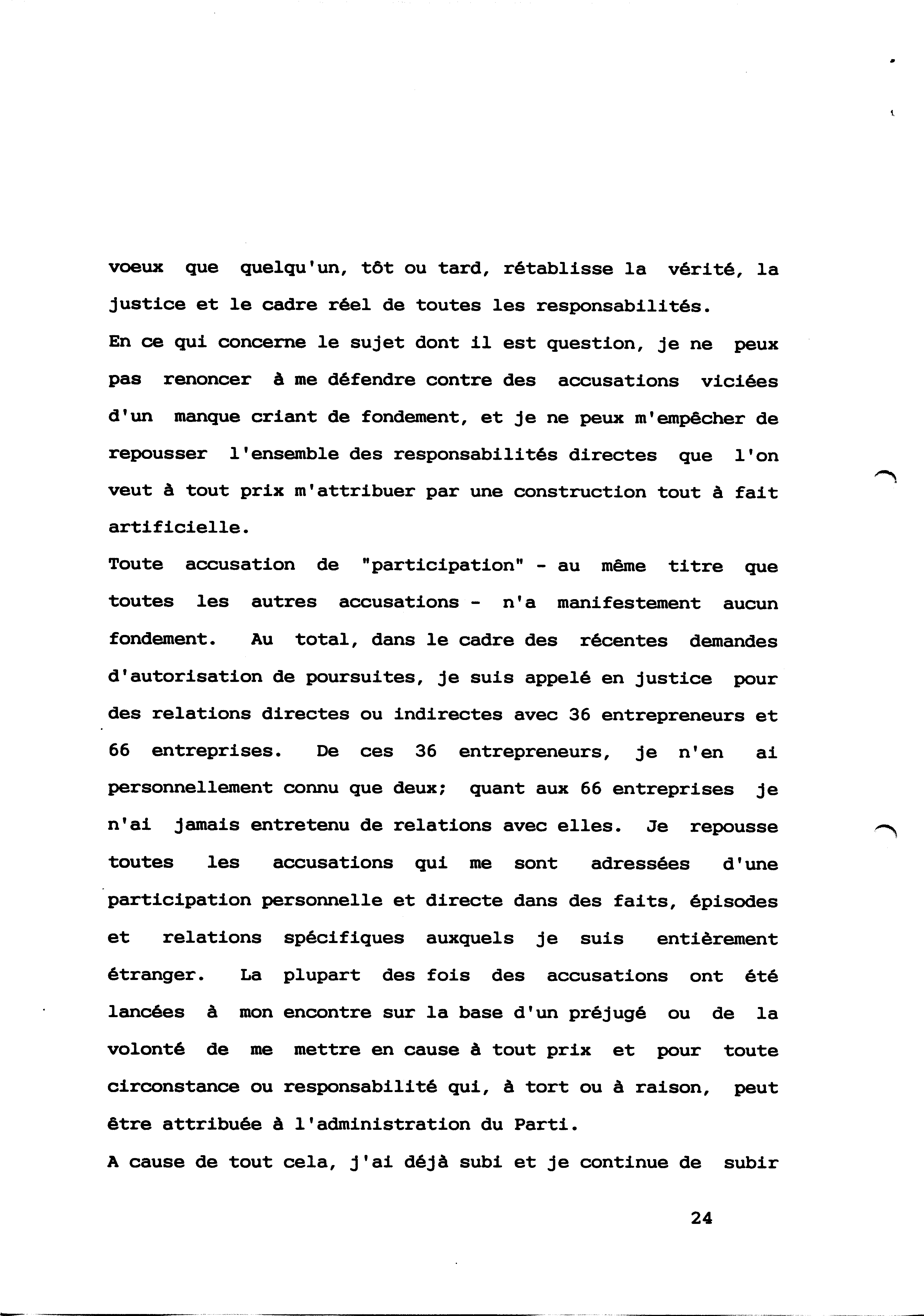 voeux que quelqu'un, tôt ou tard, rétablisse la vérité, la justice et le cadre réel de toutes les responsabilités.
En ce qui concerne le sujet dont il est question, je ne peux pas renoncer à me défendre contre des accusations viciées d'un manque criant de fondement, et je ne peux m'empêcher de repousser l'ensemble des responsabilités directes que l'on veut à tout prix m'attribuer par une construction tout à fait artificielle.
Toute accusation de "participation" - au même titre que toutes les autres accusations - n'a manifestement aucun fondement. Au total, dans le cadre des récentes demandes d'autorisation de poursuites, je suis appelé en justice pour des relations directes ou indirectes avec 36 entrepreneurs et 66 entreprises. De ces 36 entrepreneurs, je n'en ai personnellement connu que deux; quant aux 66 entreprises je n'ai jamais entretenu de relations avec elles. Je repousse toutes les accusations qui me sont adressées d'une participation personnelle et directe dans des faits, épisodes et relations spécifiques auxquels je suis entièrement étranger. La plupart des fois des accusations ont été lancées à mon encontre sur la base d'un préjugé ou de la volonté de me mettre en cause à tout prix et pour toute circonstance ou responsabilité qui, à tort ou à raison, peut être attribuée à l'administration du Parti.
A cause de tout cela, j'ai déjà subi et je continue de subir

24